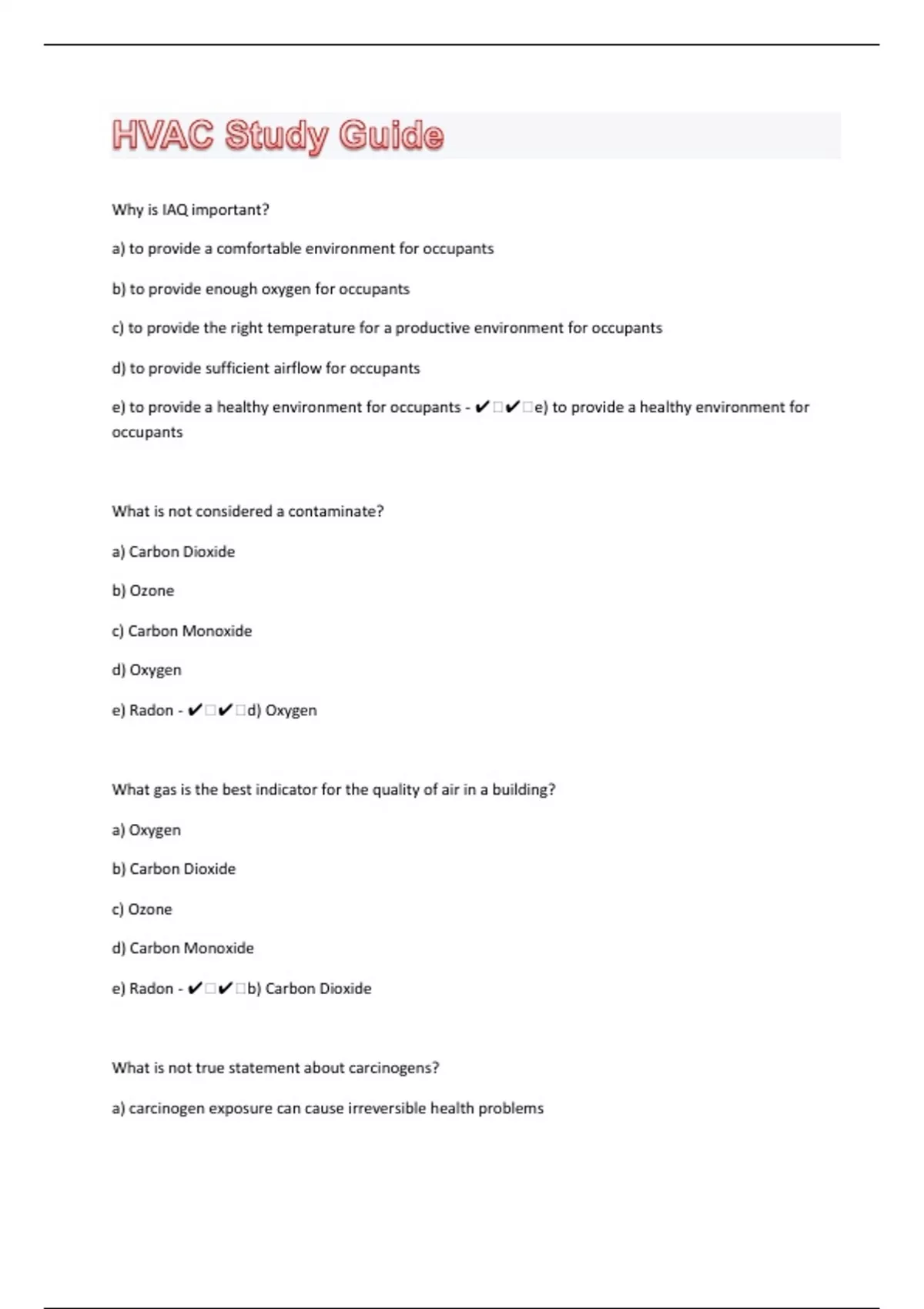 HVAC Study Guide

Why is IAQ important?

a) to provide a comfortable environment for occupants

b) to provide enough oxygen for occupants

c) to provide the right temperature for a productive environment for occupants

d) to provide sufficient airflow for occupants

e) to provide a healthy environment for occupants - ✔□✔□e) to provide a healthy environment for occupants

What is not considered a contaminate?

a) Carbon Dioxide

b) Ozone

c) Carbon Monoxide

d) Oxygen

e) Radon - ✔□✔□d) Oxygen

What gas is the best indicator for the quality of air in a building?

a) Oxygen

b) Carbon Dioxide

c) Ozone

d) Carbon Monoxide

e) Radon - ✔□✔□b) Carbon Dioxide

What is not true statement about carcinogens?

a) carcinogen exposure can cause irreversible health problems